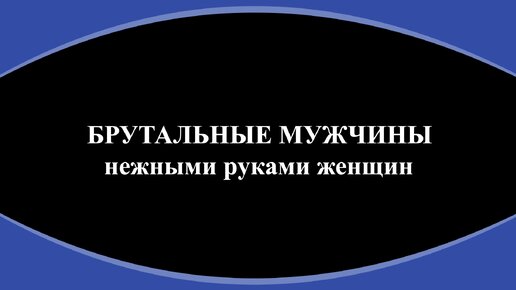 БРУТАЛЬНЫЕ МУЖЧИНЫ
нежными руками женщин